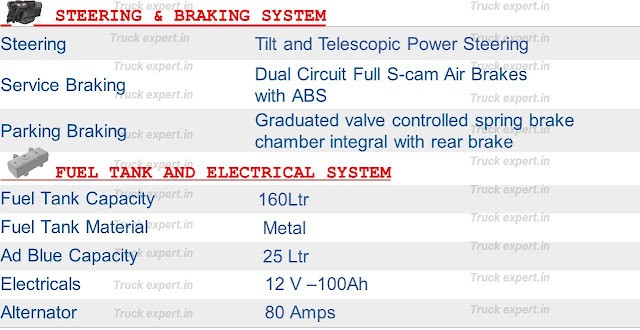 STEERING & BRAKING SYSTEM

| | |
|---|---|
| Steering | Tilt and Telescopic Power Steering |
| Service Braking | Dual Circuit Full S-cam Air Brakes with ABS |
| Parking Braking | Graduated valve controlled spring brake chamber integral with rear brake |

FUEL TANK AND ELECTRICAL SYSTEM

| | |
|---|---|
| Fuel Tank Capacity | 160Ltr |
| Fuel Tank Material | Metal |
| Ad Blue Capacity | 25 Ltr |
| Electricals | 12 V –100Ah |
| Alternator | 80 Amps |

Truck expert.in